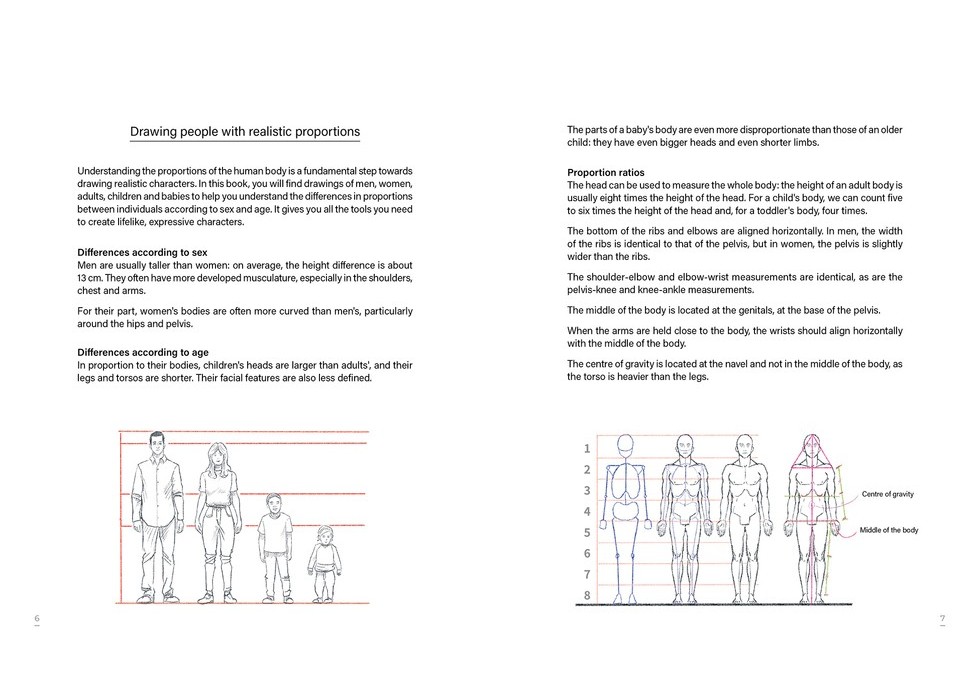 Drawing people with realistic proportions

Understanding the proportions of the human body is a fundamental step towards drawing realistic characters. In this book, you will find drawings of men, women, adults, children and babies to help you understand the differences in proportions between individuals according to sex and age. It gives you all the tools you need to create lifelike, expressive characters.

Differences according to sex
Men are usually taller than women: on average, the height difference is about 13 cm. They often have more developed musculature, especially in the shoulders, chest and arms.

For their part, women's bodies are often more curved than men's, particularly around the hips and pelvis.

Differences according to age
In proportion to their bodies, children's heads are larger than adults', and their legs and torsos are shorter. Their facial features are also less defined.

6

The parts of a baby's body are even more disproportionate than those of an older child: they have even bigger heads and even shorter limbs.

Proportion ratios
The head can be used to measure the whole body: the height of an adult body is usually eight times the height of the head. For a child's body, we can count five to six times the height of the head and, for a toddler's body, four times.

The bottom of the ribs and elbows are aligned horizontally. In men, the width of the ribs is identical to that of the pelvis, but in women, the pelvis is slightly wider than the ribs.

The shoulder-elbow and elbow-wrist measurements are identical, as are the pelvis-knee and knee-ankle measurements.

The middle of the body is located at the genitals, at the base of the pelvis.

When the arms are held close to the body, the wrists should align horizontally with the middle of the body.

The centre of gravity is located at the navel and not in the middle of the body, as the torso is heavier than the legs.

1
2
3
4
5
6
7
8

Centre of gravity

Middle of the body

7